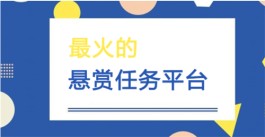 最火的
悬赏任务平台